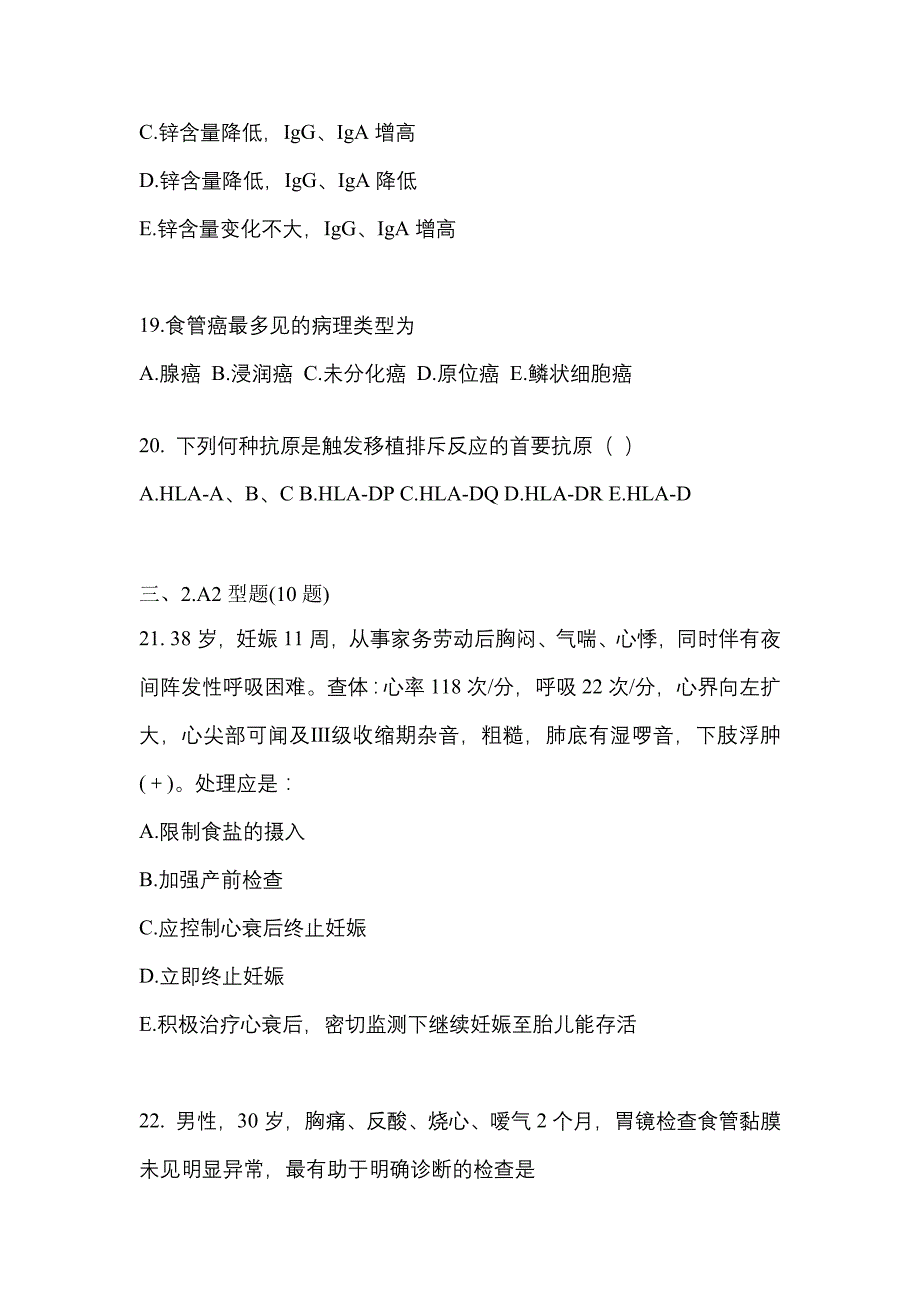 C.锌含量降低，IgG、IgA 增高

D.锌含量降低，IgG、IgA 降低

E.锌含量变化不大，IgG、IgA 增高

19.食管癌最多见的病理类型为

A.腺癌 B.浸润癌 C.未分化癌 D.原位癌 E.鳞状细胞癌

20. 下列何种抗原是触发移植排斥反应的首要抗原（ ）

A.HLA-A、B、C B.HLA-DP C.HLA-DQ D.HLA-DR E.HLA-D

三、2.A2 型题(10 题)

21. 38 岁，妊娠 11 周，从事家务劳动后胸闷、气喘、心悸，同时伴有夜间阵发性呼吸困难。查体：心率 118 次/分，呼吸 22 次/分，心界向左扩大，心尖部可闻及Ⅲ级收缩期杂音，粗糙，肺底有湿啰音，下肢浮肿(+)。处理应是：

A.限制食盐的摄入

B.加强产前检查

C.应控制心衰后终止妊娠

D.立即终止妊娠

E.积极治疗心衰后，密切监测下继续妊娠至胎儿能存活

22. 男性，30 岁，胸痛、反酸、烧心、嗳气 2 个月，胃镜检查食管黏膜未见明显异常，最有助于明确诊断的检查是